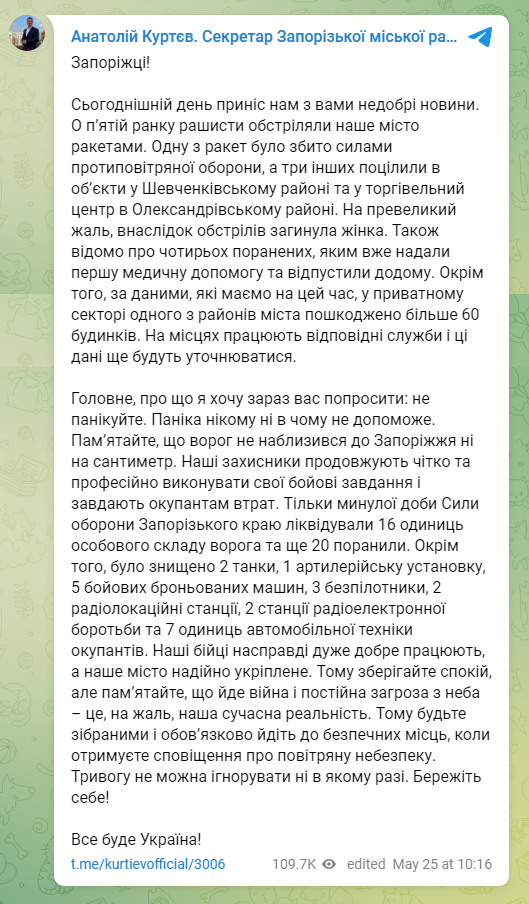 Анатолій Куртєв. Секретар Запорізької міської ра...

Запоріжці!

Сьогоднішній день приніс нам з вами недобрі новини. О п'ятій ранку рашисти обстріляли наше місто ракетами. Одну з ракет було збито силами протиповітряної оборони, а три інших поцілили в об'єкти у Шевченківському районі та у торгівельний центр в Олександрівському районі. На превеликий жаль, внаслідок обстрілів загинула жінка. Також відомо про чотирьох поранених, яким вже надали першу медичну допомогу та відпустили додому. Окрім того, за даними, які маємо на цей час, у приватному секторі одного з районів міста пошкоджено більше 60 будинків. На місцях працюють відповідні служби і ці дані ще будуть уточнюватися.

Головне, про що я хочу зараз вас попросити: не панікуйте. Паніка нікому ні в чому не допоможе. Пам'ятайте, що ворог не наблизився до Запоріжжя ні на сантиметр. Наші захисники продовжують чітко та професійно виконувати свої бойові завдання і завдають окупантам втрат. Тільки минулої доби Сили оборони Запорізького краю ліквідували 16 одиниць особового складу ворога та ще 20 поранили. Окрім того, було знищено 2 танки, 1 артилерійську установку, 5 бойових броньованих машин, 3 безпілотники, 2 радіолокаційні станції, 2 станції радіоелектронної боротьби та 7 одиниць автомобільної техніки окупантів. Наші бійці насправді дуже добре працюють, а наше місто надійно укріплене. Тому зберігайте спокій, але пам'ятайте, що йде війна і постійна загроза з неба – це, на жаль, наша сучасна реальність. Тому будьте зібраними і обов'язково йдіть до безпечних місць, коли отримуєте сповіщення про повітряну небезпеку. Тривогу не можна ігнорувати ні в якому разі. Бережіть себе!

Все буде Україна!

t.me/kurtievofficial/3006 109.7K edited May 25 at 10:16